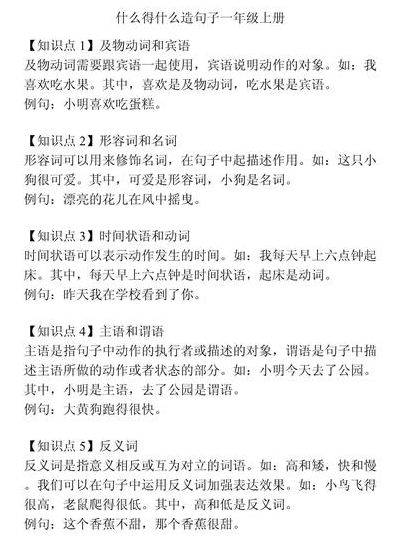 什么得什么造句子一年级上册

【知识点 1】及物动词和宾语
及物动词需要跟宾语一起使用，宾语说明动作的对象。如：我喜欢吃水果。其中，喜欢是及物动词，吃水果是宾语。
例句：小明喜欢吃蛋糕。

【知识点 2】形容词和名词
形容词可以用来修饰名词，在句子中起描述作用。如：这只小狗很可爱。其中，可爱是形容词，小狗是名词。
例句：漂亮的花儿在风中摇曳。

【知识点 3】时间状语和动词
时间状语可以表示动作发生的时间。如：我每天早上六点钟起床。其中，每天早上六点钟是时间状语，起床是动词。
例句：昨天我在学校看到了你。

【知识点 4】主语和谓语
主语是指句子中动作的执行者或描述的对象，谓语是句子中描述主语所做的动作或者状态的部分。如：小明今天去了公园。其中，小明是主语，去了公园是谓语。
例句：大黄狗跑得很快。

【知识点 5】反义词
反义词是指意义相反或互为对立的词语。如：高和矮，快和慢。我们可以在句子中运用反义词加强表达效果。如：小鸟飞得很高，老鼠爬得很低。其中，高和低是反义词。
例句：这个香蕉不甜，那个香蕉很甜。